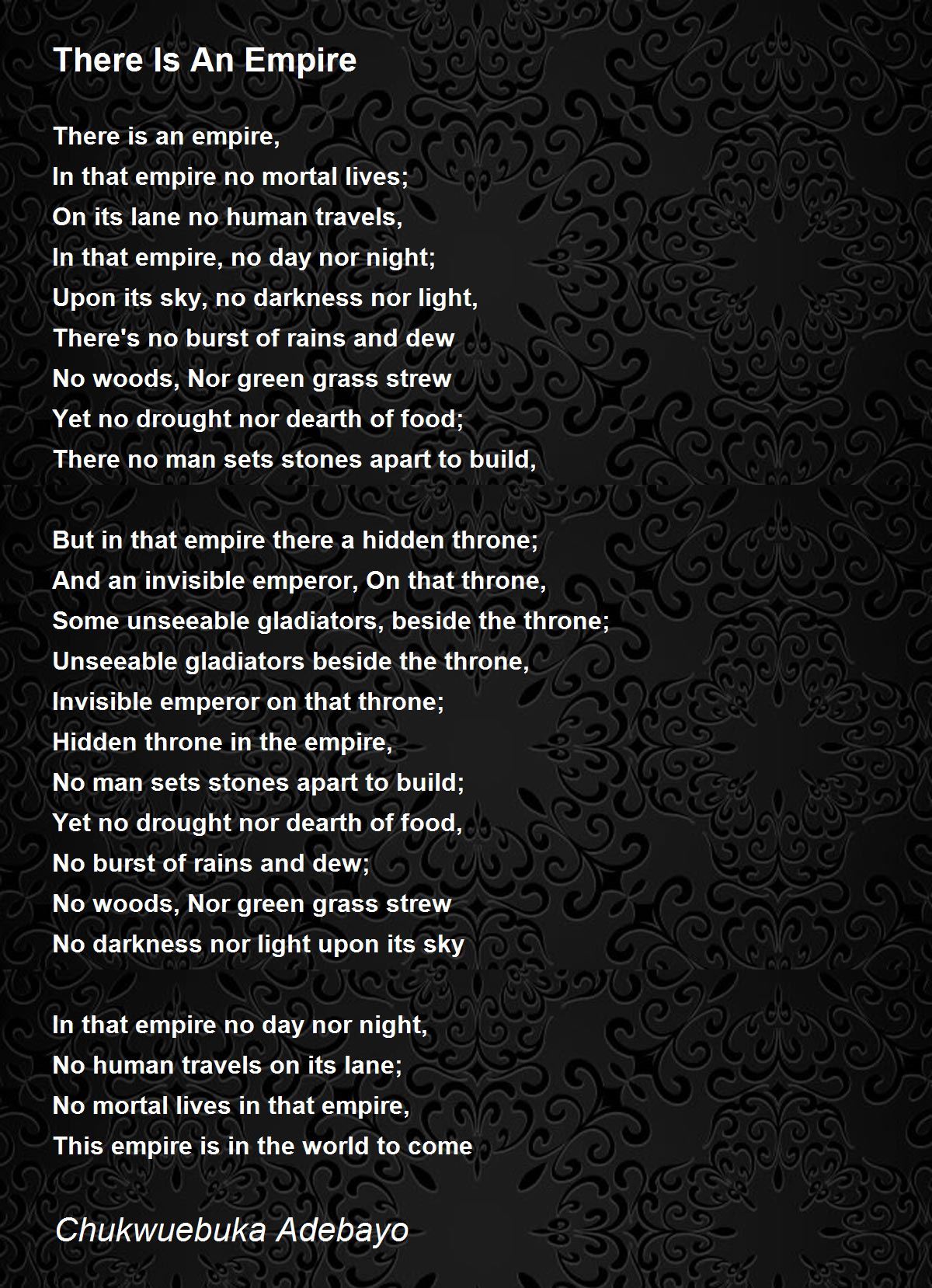 There Is An Empire

There is an empire,
In that empire no mortal lives;
On its lane no human travels,
In that empire, no day nor night;
Upon its sky, no darkness nor light,
There's no burst of rains and dew
No woods, Nor green grass strew
Yet no drought nor dearth of food;
There no man sets stones apart to build,

But in that empire there a hidden throne;
And an invisible emperor, On that throne,
Some unseeable gladiators, beside the throne;
Unseeable gladiators beside the throne,
Invisible emperor on that throne;
Hidden throne in the empire,
No man sets stones apart to build;
Yet no drought nor dearth of food,
No burst of rains and dew;
No woods, Nor green grass strew
No darkness nor light upon its sky

In that empire no day nor night,
No human travels on its lane;
No mortal lives in that empire,
This empire is in the world to come

Chukwuebuka Adebayo